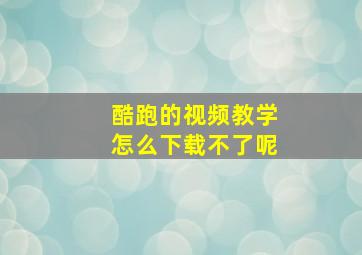 酷跑的视频教学
怎么下载不了呢